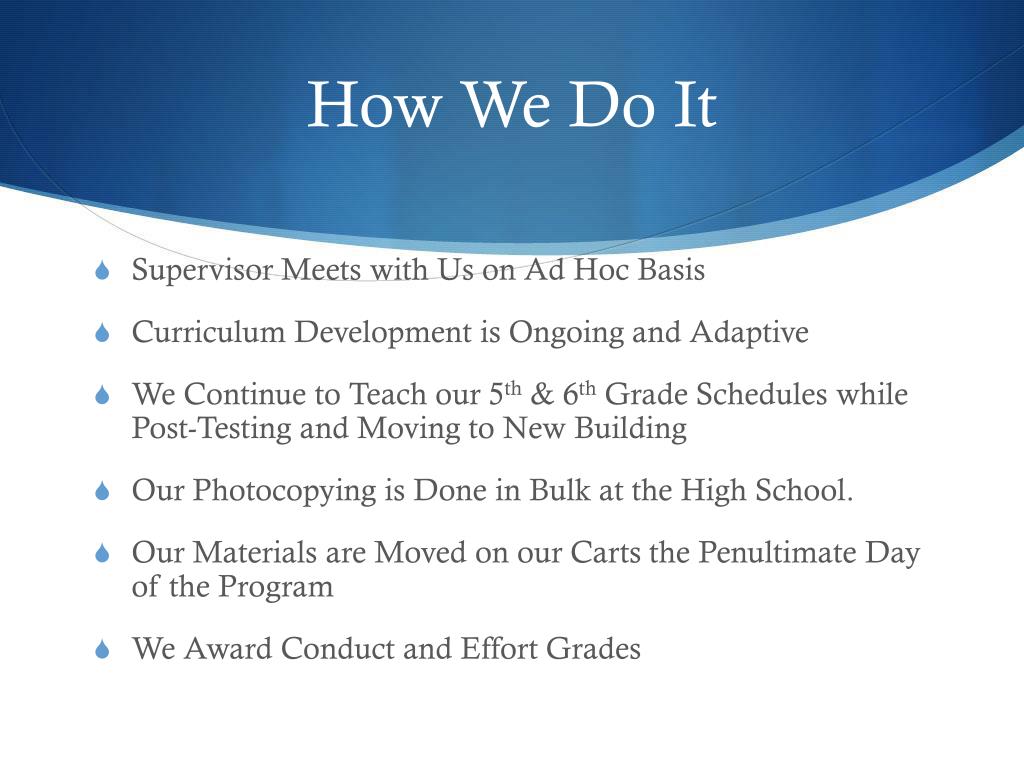 How We Do It

Supervisor Meets with Us on Ad Hoc Basis

Curriculum Development is Ongoing and Adaptive

We Continue to Teach our 5$^{th}$ & 6$^{th}$ Grade Schedules while Post-Testing and Moving to New Building

Our Photocopying is Done in Bulk at the High School.

Our Materials are Moved on our Carts the Penultimate Day of the Program

We Award Conduct and Effort Grades